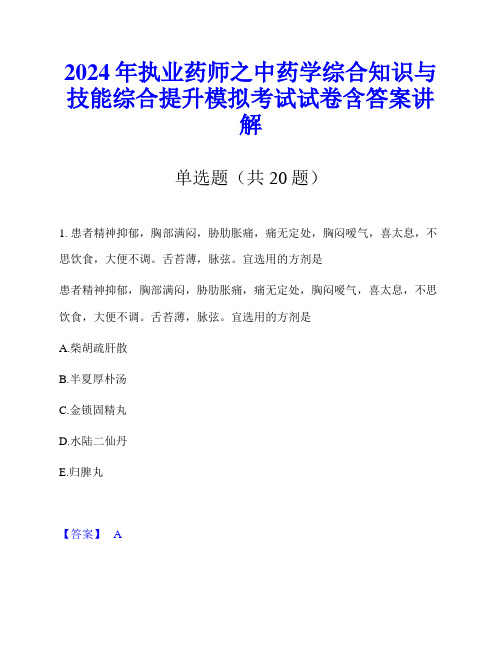 2024年执业药师之中药学综合知识与技能综合提升模拟考试试卷含答案讲解

单选题（共20题）

1. 患者精神抑郁，胸部满闷，胁肋胀痛，痛无定处，胸闷嗳气，喜太息，不思饮食，大便不调。舌苔薄，脉弦。宜选用的方剂是

患者精神抑郁，胸部满闷，胁肋胀痛，痛无定处，胸闷嗳气，喜太息，不思饮食，大便不调。舌苔薄，脉弦。宜选用的方剂是

A.柴胡疏肝散

B.半夏厚朴汤

C.金锁固精丸

D.水陆二仙丹

E.归脾丸

【答案】 A